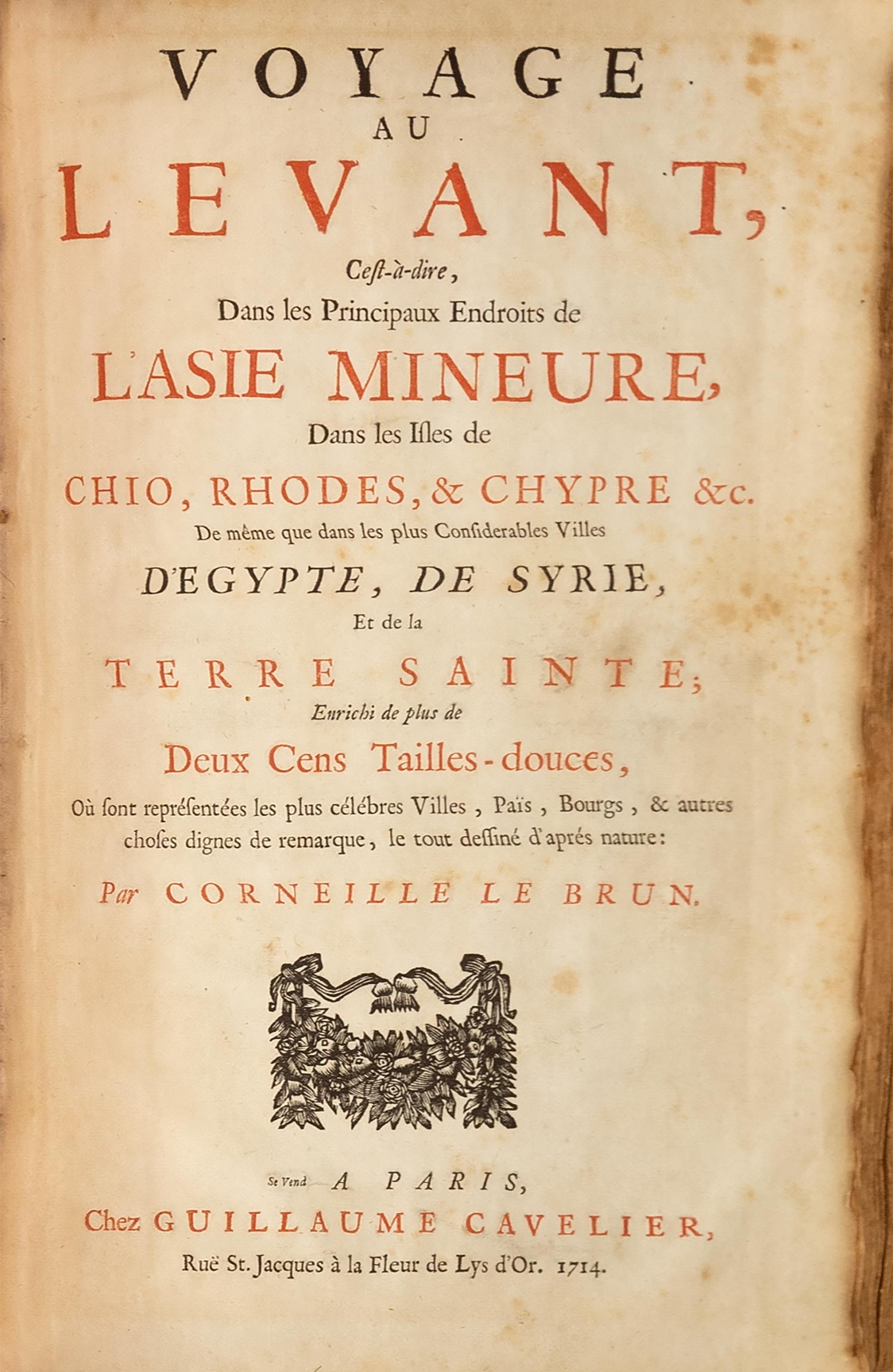 VOYAGE
AU
LEVANT,
C'est-à-dire,
Dans les Principaux Endroits de
L'ASIE MINEURE,
Dans les Isles de
CHIO, RHODES, & CHYPRE &c.
De même que dans les plus Considerables Villes
D'EGYPTE, DE SYRIE,
Et de la
TERRE SAINTE;
Enrichi de plus de
Deux Cens Tailles-douces,
Où sont représentées les plus célébres Villes, Païs, Bourgs, & autres choses dignes de remarque, le tout dessiné d'aprés nature:
Par CORNEILLE LE BRUN.

Se Vend A PARIS,
Chez GUILLAUME CAVELIER,
Ruë St. Jacques à la Fleur de Lys d'Or. 1714.